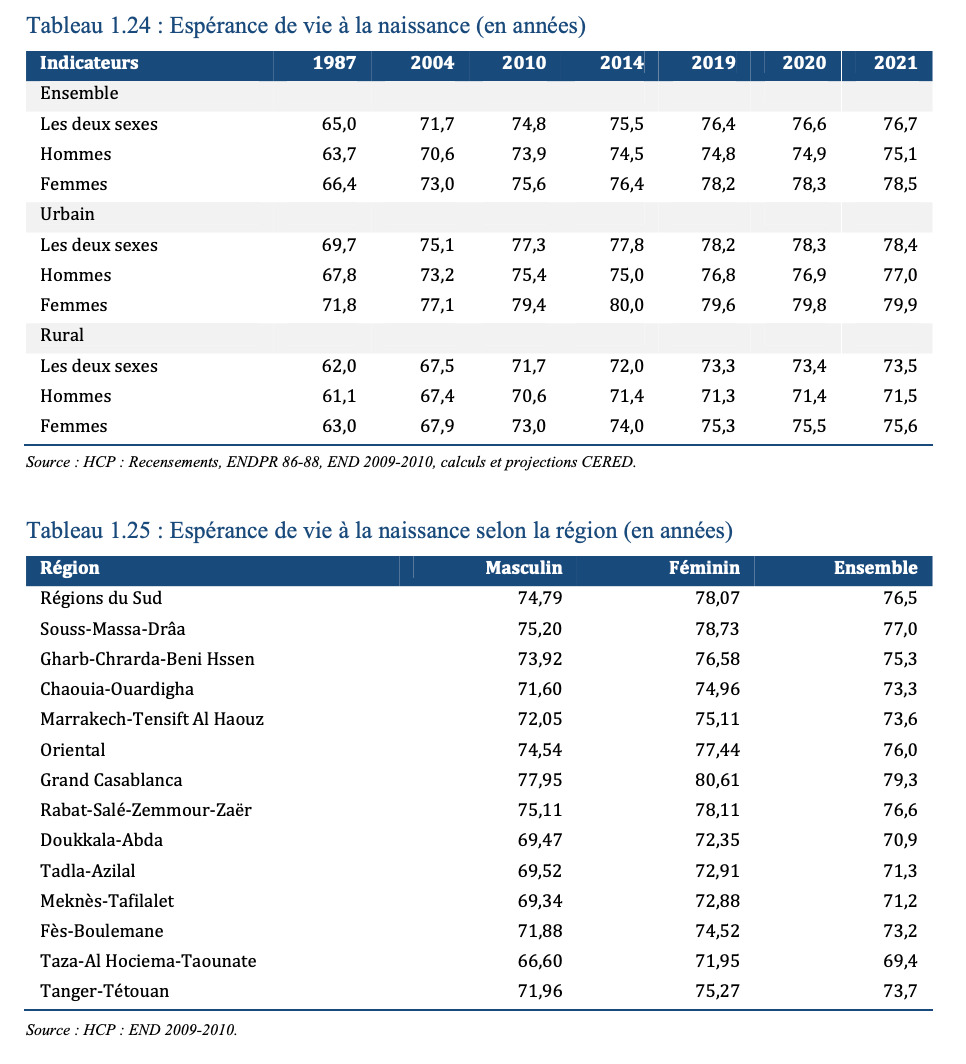 Tableau 1.24 : Espérance de vie à la naissance (en années)

| Indicateurs | 1987 | 2004 | 2010 | 2014 | 2019 | 2020 | 2021 |
|---|---|---|---|---|---|---|---|
| Ensemble | | | | | | | |
| Les deux sexes | 65,0 | 71,7 | 74,8 | 75,5 | 76,4 | 76,6 | 76,7 |
| Hommes | 63,7 | 70,6 | 73,9 | 74,5 | 74,8 | 74,9 | 75,1 |
| Femmes | 66,4 | 73,0 | 75,6 | 76,4 | 78,2 | 78,3 | 78,5 |
| Urbain | | | | | | | |
| Les deux sexes | 69,7 | 75,1 | 77,3 | 77,8 | 78,2 | 78,3 | 78,4 |
| Hommes | 67,8 | 73,2 | 75,4 | 75,0 | 76,8 | 76,9 | 77,0 |
| Femmes | 71,8 | 77,1 | 79,4 | 80,0 | 79,6 | 79,8 | 79,9 |
| Rural | | | | | | | |
| Les deux sexes | 62,0 | 67,5 | 71,7 | 72,0 | 73,3 | 73,4 | 73,5 |
| Hommes | 61,1 | 67,4 | 70,6 | 71,4 | 71,3 | 71,4 | 71,5 |
| Femmes | 63,0 | 67,9 | 73,0 | 74,0 | 75,3 | 75,5 | 75,6 |

Source : HCP : Recensements, ENDPR 86-88, END 2009-2010, calculs et projections CERED.

Tableau 1.25 : Espérance de vie à la naissance selon la région (en années)

| Région | Masculin | Féminin | Ensemble |
|---|---|---|---|
| Régions du Sud | 74,79 | 78,07 | 76,5 |
| Souss-Massa-Drâa | 75,20 | 78,73 | 77,0 |
| Gharb-Chrarda-Beni Hssen | 73,92 | 76,58 | 75,3 |
| Chaouia-Ouardigha | 71,60 | 74,96 | 73,3 |
| Marrakech-Tensift Al Haouz | 72,05 | 75,11 | 73,6 |
| Oriental | 74,54 | 77,44 | 76,0 |
| Grand Casablanca | 77,95 | 80,61 | 79,3 |
| Rabat-Salé-Zemmour-Zaër | 75,11 | 78,11 | 76,6 |
| Doukkala-Abda | 69,47 | 72,35 | 70,9 |
| Tadla-Azilal | 69,52 | 72,91 | 71,3 |
| Meknès-Tafilalet | 69,34 | 72,88 | 71,2 |
| Fès-Boulemane | 71,88 | 74,52 | 73,2 |
| Taza-Al Hociema-Taounate | 66,60 | 71,95 | 69,4 |
| Tanger-Tétouan | 71,96 | 75,27 | 73,7 |

Source : HCP : END 2009-2010.